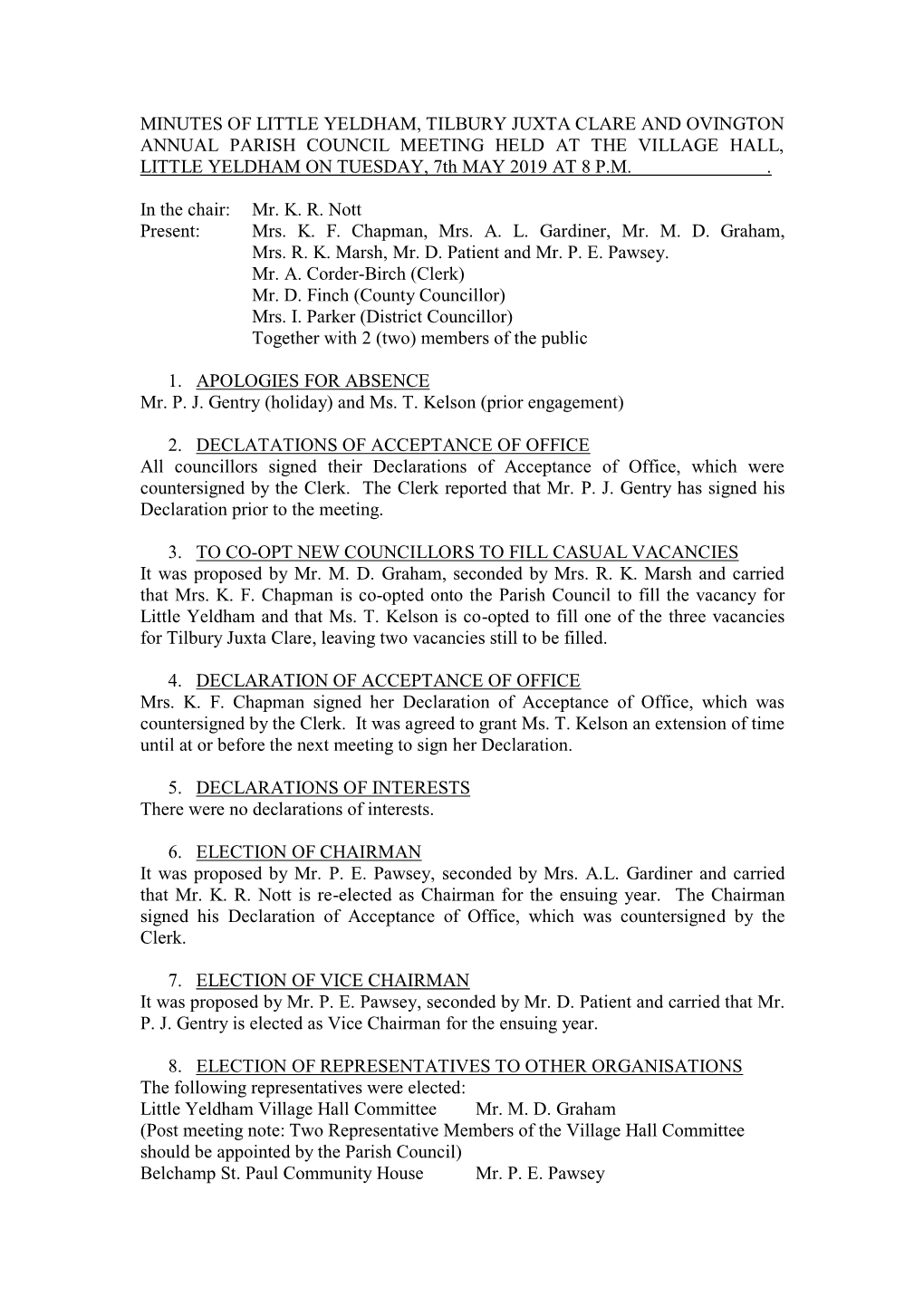 MINUTES OF LITTLE YELDHAM, TILBURY JUXTA CLARE AND OVINGTON ANNUAL PARISH COUNCIL MEETING HELD AT THE VILLAGE HALL, LITTLE YELDHAM ON TUESDAY, 7th MAY 2019 AT 8 P.M. .

In the chair: Mr. K. R. Nott
Present: Mrs. K. F. Chapman, Mrs. A. L. Gardiner, Mr. M. D. Graham, Mrs. R. K. Marsh, Mr. D. Patient and Mr. P. E. Pawsey.
Mr. A. Corder-Birch (Clerk)
Mr. D. Finch (County Councillor)
Mrs. I. Parker (District Councillor)
Together with 2 (two) members of the public

1. APOLOGIES FOR ABSENCE
Mr. P. J. Gentry (holiday) and Ms. T. Kelson (prior engagement)

2. DECLATATIONS OF ACCEPTANCE OF OFFICE
All councillors signed their Declarations of Acceptance of Office, which were countersigned by the Clerk. The Clerk reported that Mr. P. J. Gentry has signed his Declaration prior to the meeting.

3. TO CO-OPT NEW COUNCILLORS TO FILL CASUAL VACANCIES
It was proposed by Mr. M. D. Graham, seconded by Mrs. R. K. Marsh and carried that Mrs. K. F. Chapman is co-opted onto the Parish Council to fill the vacancy for Little Yeldham and that Ms. T. Kelson is co-opted to fill one of the three vacancies for Tilbury Juxta Clare, leaving two vacancies still to be filled.

4. DECLARATION OF ACCEPTANCE OF OFFICE
Mrs. K. F. Chapman signed her Declaration of Acceptance of Office, which was countersigned by the Clerk. It was agreed to grant Ms. T. Kelson an extension of time until at or before the next meeting to sign her Declaration.

5. DECLARATIONS OF INTERESTS
There were no declarations of interests.

6. ELECTION OF CHAIRMAN
It was proposed by Mr. P. E. Pawsey, seconded by Mrs. A.L. Gardiner and carried that Mr. K. R. Nott is re-elected as Chairman for the ensuing year. The Chairman signed his Declaration of Acceptance of Office, which was countersigned by the Clerk.

7. ELECTION OF VICE CHAIRMAN
It was proposed by Mr. P. E. Pawsey, seconded by Mr. D. Patient and carried that Mr. P. J. Gentry is elected as Vice Chairman for the ensuing year.

8. ELECTION OF REPRESENTATIVES TO OTHER ORGANISATIONS
The following representatives were elected:
Little Yeldham Village Hall Committee Mr. M. D. Graham
(Post meeting note: Two Representative Members of the Village Hall Committee should be appointed by the Parish Council)
Belchamp St. Paul Community House Mr. P. E. Pawsey